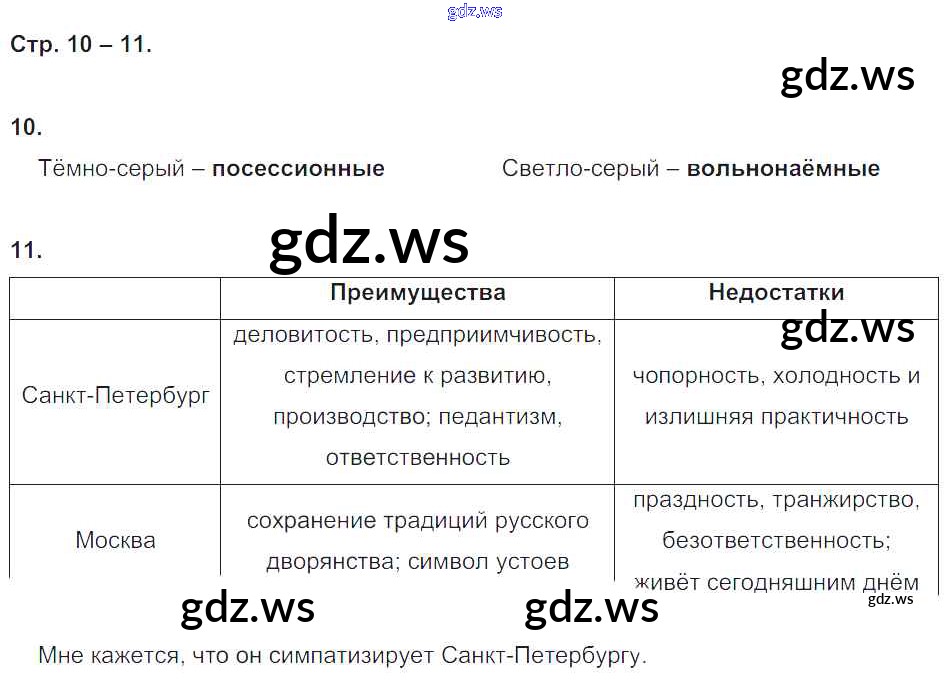 Стр. 10 – 11.

10.

Тёмно-серый – посессионные Светло-серый – вольнонаёмные

11.

| | Преимущества | Недостатки |
|---|---|---|
| Санкт-Петербург | деловитость, предприимчивость, стремление к развитию, производство; педантизм, ответственность | чопорность, холодность и излишняя практичность |
| Москва | сохранение традиций русского дворянства; символ устоев | праздность, транжирство, безответственность; живёт сегодняшним днём |

Мне кажется, что он симпатизирует Санкт-Петербургу.

gdz.ws